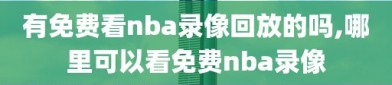 有免费看nba录像回放的吗,哪里可以看免费nba录像